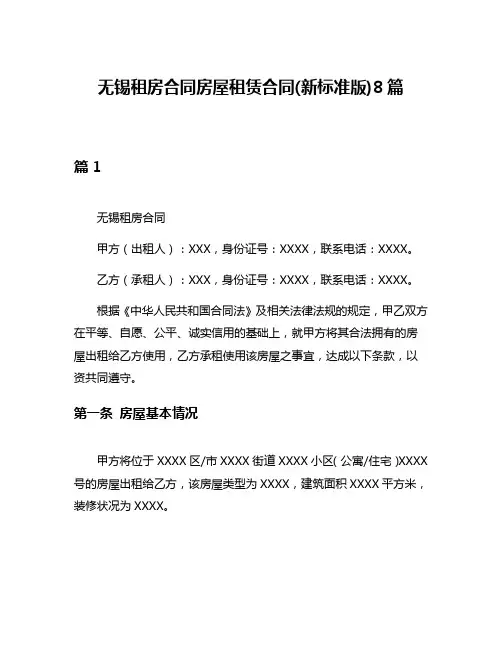 无锡租房合同房屋租赁合同(新标准版)8篇

篇1

无锡租房合同

甲方（出租人）：XXX，身份证号：XXXX，联系电话：XXXX。

乙方（承租人）：XXX，身份证号：XXXX，联系电话：XXXX。

根据《中华人民共和国合同法》及相关法律法规的规定，甲乙双方在平等、自愿、公平、诚实信用的基础上，就甲方将其合法拥有的房屋出租给乙方使用，乙方承租使用该房屋之事宜，达成以下条款，以资共同遵守。

第一条 房屋基本情况

甲方将位于XXXX区/市XXXX街道XXXX小区(公寓/住宅)XXXX号的房屋出租给乙方，该房屋类型为XXXX，建筑面积XXXX平方米，装修状况为XXXX。